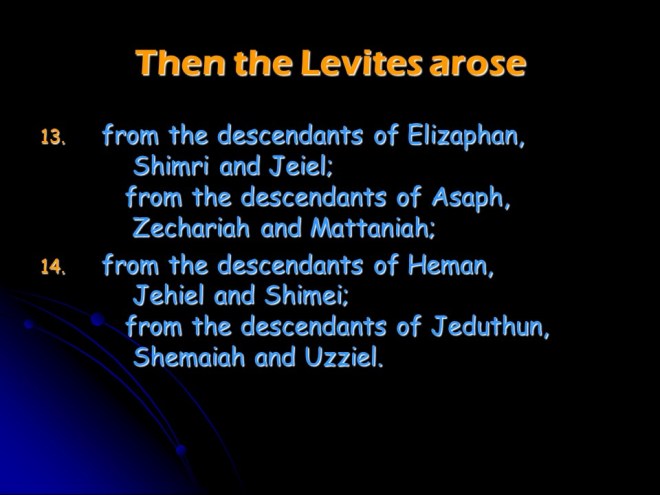 Then the Levites arose

13. from the descendants of Elizaphan,
Shimri and Jeiel;
from the descendants of Asaph,
Zechariah and Mattaniah;

14. from the descendants of Heman,
Jehiel and Shimei;
from the descendants of Jeduthun,
Shemaiah and Uzziel.